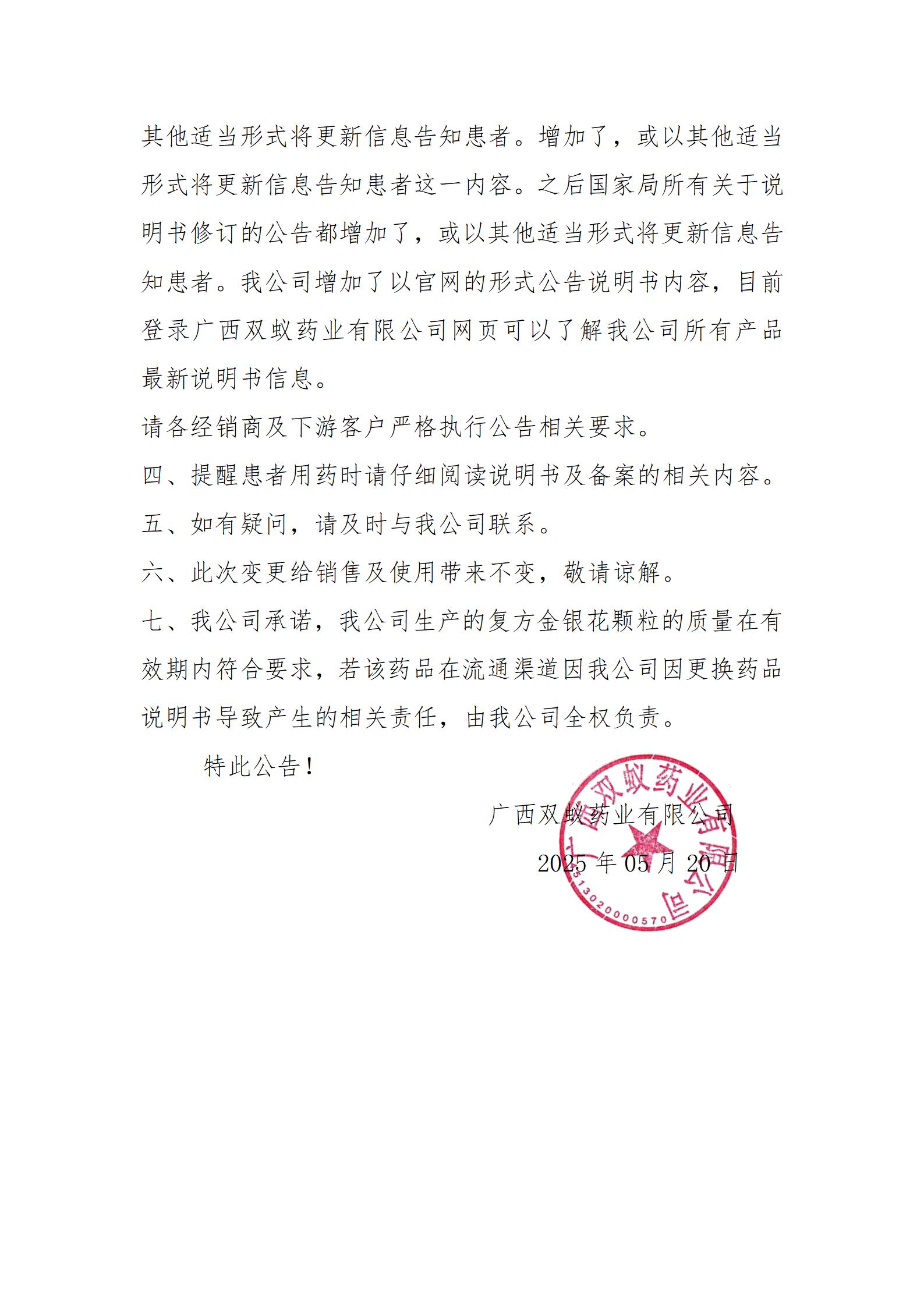 其他适当形式将更新信息告知患者。增加了，或以其他适当形式将更新信息告知患者这一内容。之后国家局所有关于说明书修订的公告都增加了，或以其他适当形式将更新信息告知患者。我公司增加了以官网的形式公告说明书内容，目前登录广西双蚁药业有限公司网页可以了解我公司所有产品最新说明书信息。

请各经销商及下游客户严格执行公告相关要求。

四、提醒患者用药时请仔细阅读说明书及备案的相关内容。

五、如有疑问，请及时与我公司联系。

六、此次变更给销售及使用带来不变，敬请谅解。

七、我公司承诺，我公司生产的复方金银花颗粒的质量在有效期内符合要求，若该药品在流通渠道因我公司因更换药品说明书导致产生的相关责任，由我公司全权负责。

特此公告！

广西双蚁药业有限公司

2025 年 05 月 20 日

广西双蚁药业有限公司

4513020000570